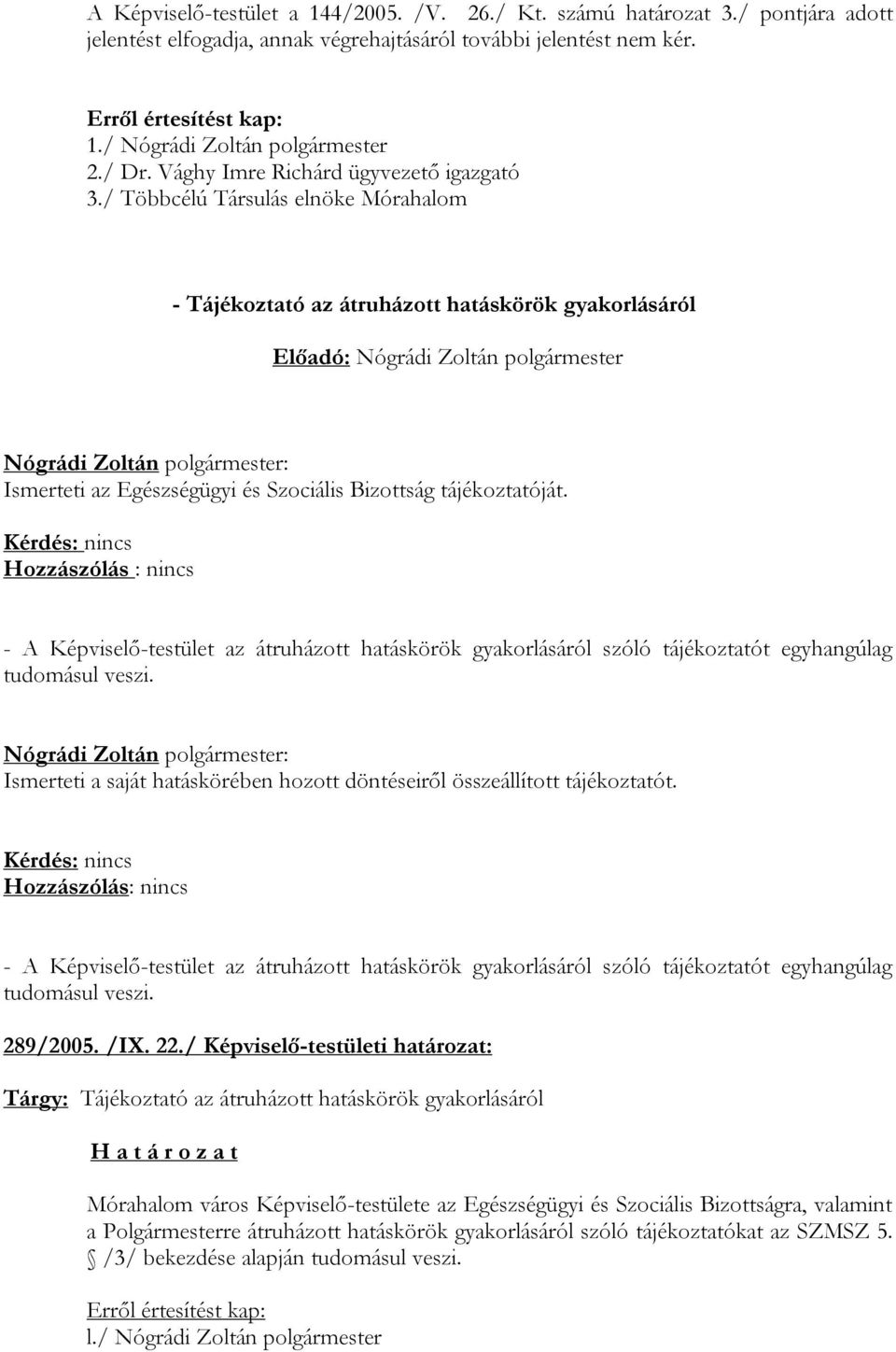 A Képviselő-testület a 144/2005. /V. 26./ Kt. számú határozat 3./ pontjára adott jelentést elfogadja, annak végrehajtásáról további jelentést nem kér.

Erről értesítést kap:
1./ Nógrádi Zoltán polgármester
2./ Dr. Vághy Imre Richárd ügyvezető igazgató
3./ Többcélú Társulás elnöke Mórahalom

- Tájékoztató az átruházott hatáskörök gyakorlásáról

Előadó: Nógrádi Zoltán polgármester

Nógrádi Zoltán polgármester:
Ismerteti az Egészségügyi és Szociális Bizottság tájékoztatóját.

Kérdés: nincs
Hozzászólás : nincs

- A Képviselő-testület az átruházott hatáskörök gyakorlásáról szóló tájékoztatót egyhangúlag tudomásul veszi.

Nógrádi Zoltán polgármester:
Ismerteti a saját hatáskörében hozott döntéseiről összeállított tájékoztatót.

Kérdés: nincs
Hozzászólás: nincs

- A Képviselő-testület az átruházott hatáskörök gyakorlásáról szóló tájékoztatót egyhangúlag tudomásul veszi.

289/2005. /IX. 22./ Képviselő-testületi határozat:

Tárgy: Tájékoztató az átruházott hatáskörök gyakorlásáról

H a t á r o z a t

Mórahalom város Képviselő-testülete az Egészségügyi és Szociális Bizottságra, valamint a Polgármesterre átruházott hatáskörök gyakorlásáról szóló tájékoztatókat az SZMSZ 5. § /3/ bekezdése alapján tudomásul veszi.

Erről értesítést kap:
l./ Nógrádi Zoltán polgármester